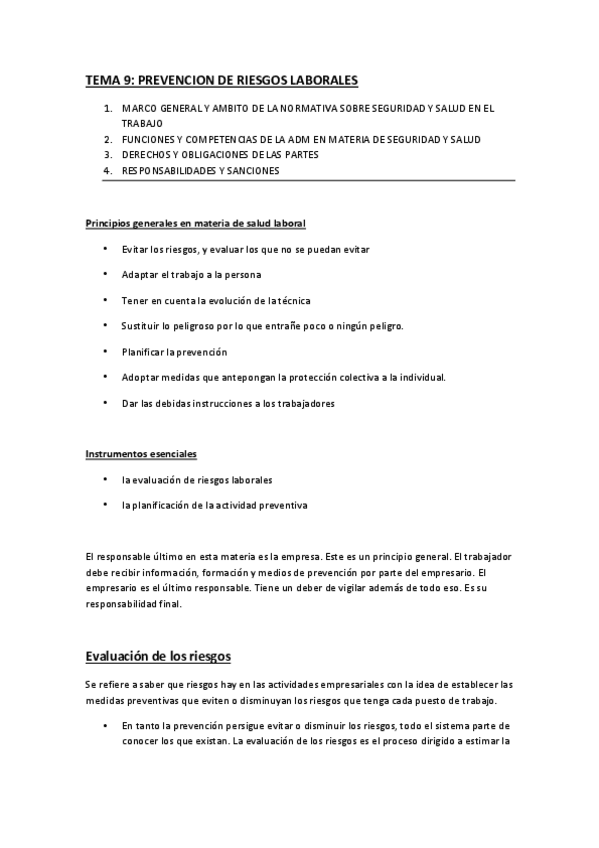 TEMA 9: PREVENCION DE RIESGOS LABORALES

1. MARCO GENERAL Y AMBITO DE LA NORMATIVA SOBRE SEGURIDAD Y SALUD EN EL TRABAJO
2. FUNCIONES Y COMPETENCIAS DE LA ADM EN MATERIA DE SEGURIDAD Y SALUD
3. DERECHOS Y OBLIGACIONES DE LAS PARTES
4. RESPONSABILIDADES Y SANCIONES

Principios generales en materia de salud laboral

• Evitar los riesgos, y evaluar los que no se puedan evitar
• Adaptar el trabajo a la persona
• Tener en cuenta la evolución de la técnica
• Sustituir lo peligroso por lo que entrañe poco o ningún peligro.
• Planificar la prevención
• Adoptar medidas que antepongan la protección colectiva a la individual.
• Dar las debidas instrucciones a los trabajadores

Instrumentos esenciales

• la evaluación de riesgos laborales
• la planificación de la actividad preventiva

El responsable último en esta materia es la empresa. Este es un principio general. El trabajador debe recibir información, formación y medios de prevención por parte del empresario. El empresario es el último responsable. Tiene un deber de vigilar además de todo eso. Es su responsabilidad final.

Evaluación de los riesgos

Se refiere a saber que riesgos hay en las actividades empresariales con la idea de establecer las medidas preventivas que eviten o disminuyan los riesgos que tenga cada puesto de trabajo.

• En tanto la prevención persigue evitar o disminuir los riesgos, todo el sistema parte de conocer los que existan. La evaluación de los riesgos es el proceso dirigido a estimar la